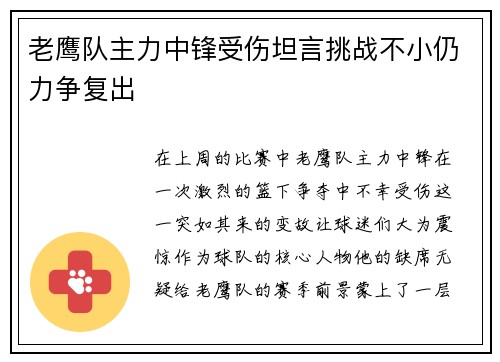 老鹰队主力中锋受伤坦言挑战不小仍力争复出

在上周的比赛中老鹰队主力中锋在一次激烈的篮下争夺中不幸受伤这一突如其来的变故让球迷们大为震惊作为球队的核心人物他的缺席无疑给老鹰队的赛季前景蒙上了一层